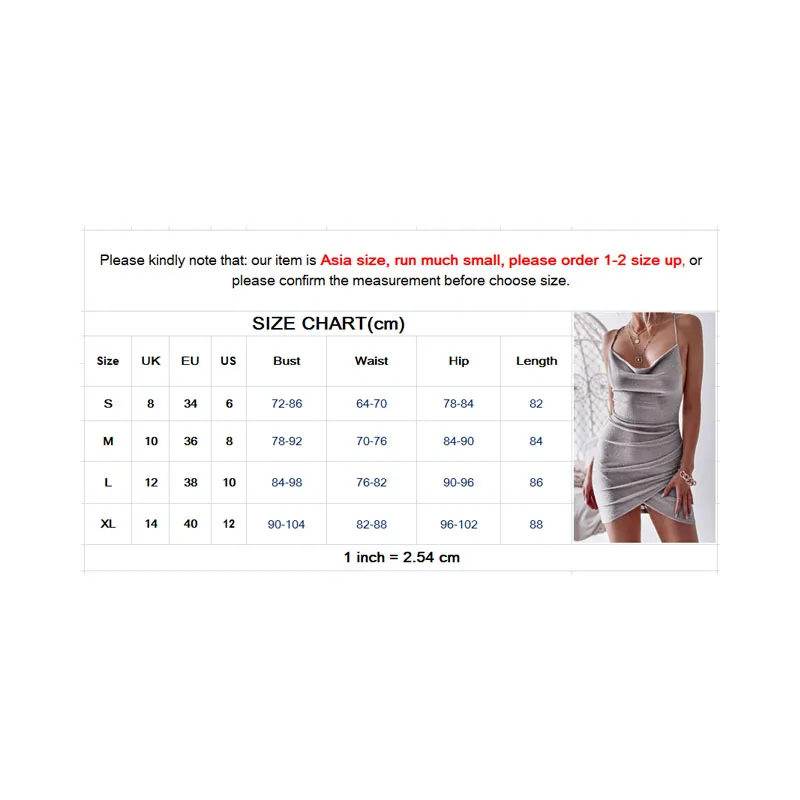 Please kindly note that: our item is Asia size, run much small, please order 1-2 size up, or please confirm the measurement before choose size.

SIZE CHART(cm)

| Size | UK | EU | US | Bust | Waist | Hip | Length |
|---|---|---|---|---|---|---|---|
| S | 8 | 34 | 6 | 72-86 | 64-70 | 78-84 | 82 |
| M | 10 | 36 | 8 | 78-92 | 70-76 | 84-90 | 84 |
| L | 12 | 38 | 10 | 84-98 | 76-82 | 90-96 | 86 |
| XL | 14 | 40 | 12 | 90-104 | 82-88 | 96-102 | 88 |

1 inch = 2.54 cm